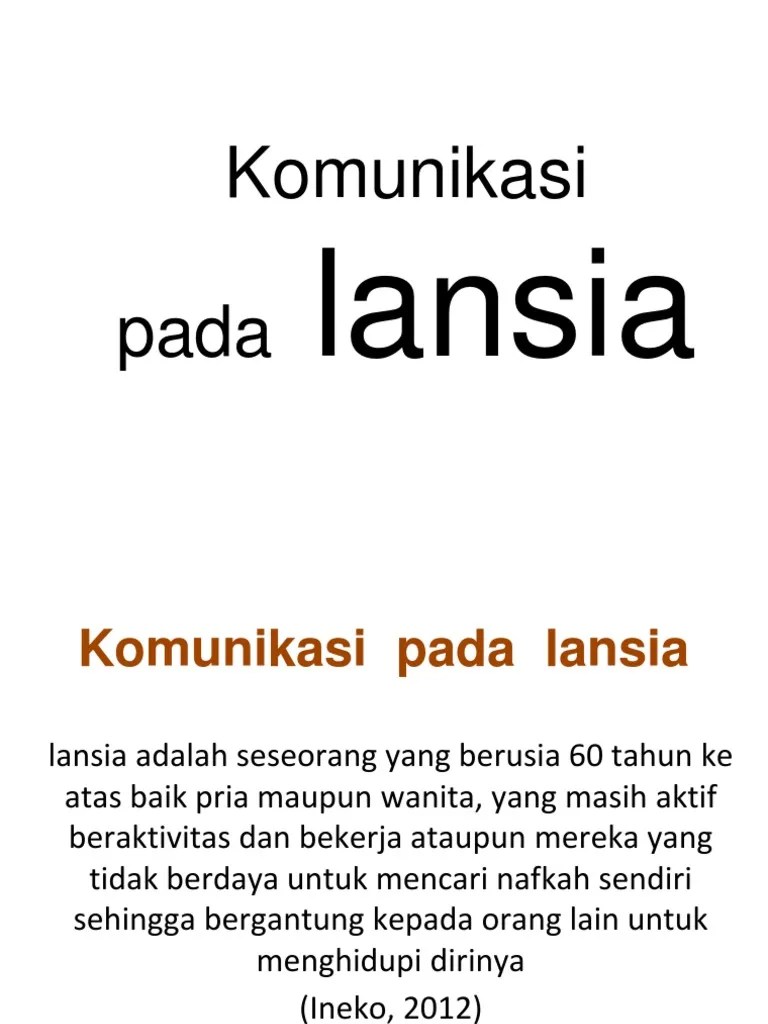 Komunikasi

pada lansia

Komunikasi pada lansia

lansia adalah seseorang yang berusia 60 tahun ke atas baik pria maupun wanita, yang masih aktif beraktivitas dan bekerja ataupun mereka yang tidak berdaya untuk mencari nafkah sendiri sehingga bergantung kepada orang lain untuk menghidupi dirinya

(Ineko, 2012)